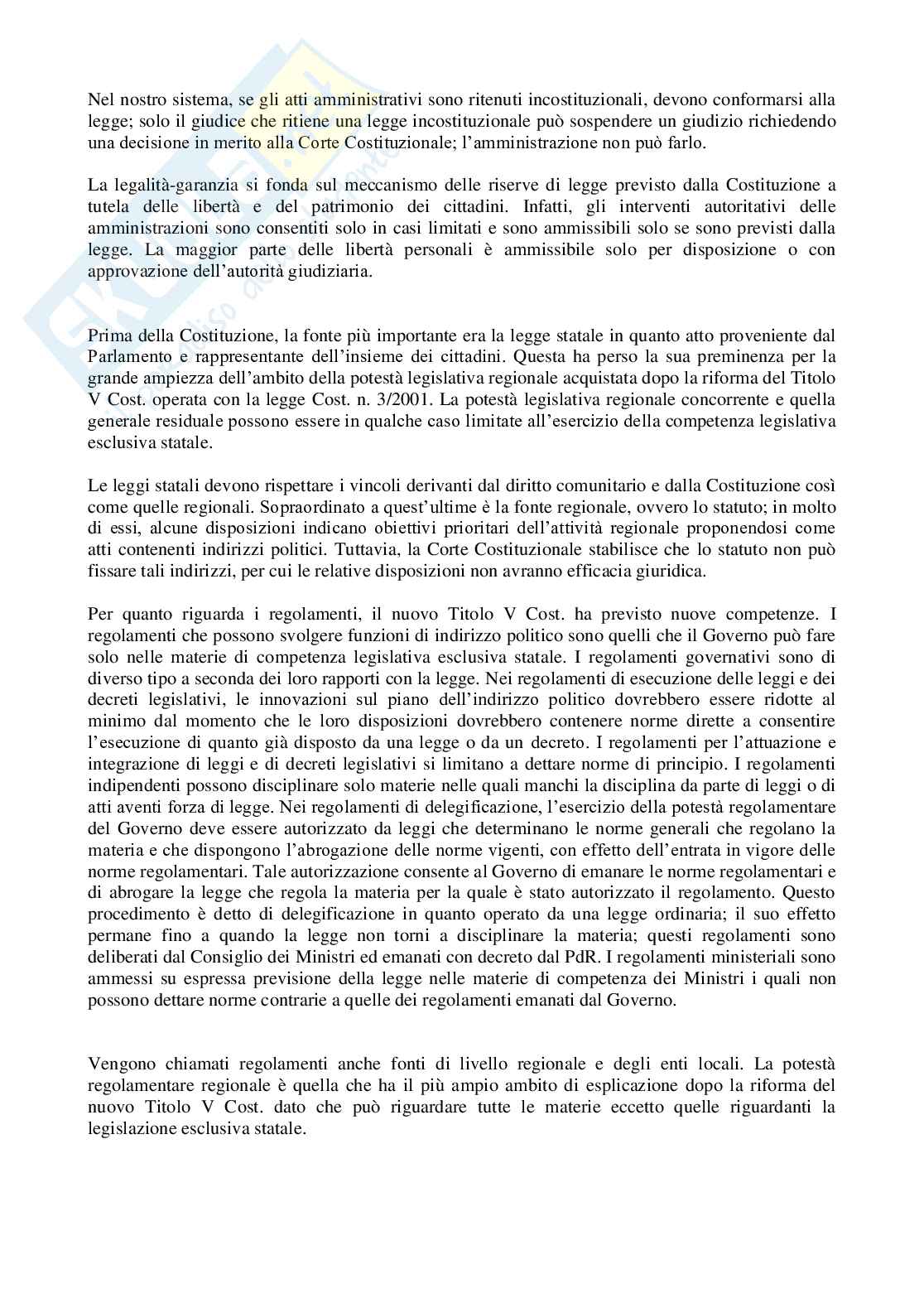 Nel nostro sistema, se gli atti amministrativi sono ritenuti incostituzionali, devono conformarsi alla legge; solo il giudice che ritiene una legge incostituzionale può sospendere un giudizio richiedendo una decisione in merito alla Corte Costituzionale; l'amministrazione non può farlo.

La legalità-garanzia si fonda sul meccanismo delle riserve di legge previsto dalla Costituzione a tutela delle libertà e del patrimonio dei cittadini. Infatti, gli interventi autoritativi delle amministrazioni sono consentiti solo in casi limitati e sono ammissibili solo se sono previsti dalla legge. La maggior parte delle libertà personali è ammissibile solo per disposizione o con approvazione dell'autorità giudiziaria.

Prima della Costituzione, la fonte più importante era la legge statale in quanto atto proveniente dal Parlamento e rappresentante dell'insieme dei cittadini. Questa ha perso la sua preminenza per la grande ampiezza dell'ambito della potestà legislativa regionale acquistata dopo la riforma del Titolo V Cost. operata con la legge Cost. n. 3/2001. La potestà legislativa regionale concorrente e quella generale residuale possono essere in qualche caso limitate all'esercizio della competenza legislativa esclusiva statale.

Le leggi statali devono rispettare i vincoli derivanti dal diritto comunitario e dalla Costituzione così come quelle regionali. Sopraordinato a quest'ultime è la fonte regionale, ovvero lo statuto; in molto di essi, alcune disposizioni indicano obiettivi prioritari dell'attività regionale proponendosi come atti contenenti indirizzi politici. Tuttavia, la Corte Costituzionale stabilisce che lo statuto non può fissare tali indirizzi, per cui le relative disposizioni non avranno efficacia giuridica.

Per quanto riguarda i regolamenti, il nuovo Titolo V Cost. ha previsto nuove competenze. I regolamenti che possono svolgere funzioni di indirizzo politico sono quelli che il Governo può fare solo nelle materie di competenza legislativa esclusiva statale. I regolamenti governativi sono di diverso tipo a seconda dei loro rapporti con la legge. Nei regolamenti di esecuzione delle leggi e dei decreti legislativi, le innovazioni sul piano dell'indirizzo politico dovrebbero essere ridotte al minimo dal momento che le loro disposizioni dovrebbero contenere norme dirette a consentire l'esecuzione di quanto già disposto da una legge o da un decreto. I regolamenti per l'attuazione e integrazione di leggi e di decreti legislativi si limitano a dettare norme di principio. I regolamenti indipendenti possono disciplinare solo materie nelle quali manchi la disciplina da parte di leggi o di atti aventi forza di legge. Nei regolamenti di delegificazione, l'esercizio della potestà regolamentare del Governo deve essere autorizzato da leggi che determinano le norme generali che regolano la materia e che dispongono l'abrogazione delle norme vigenti, con effetto dell'entrata in vigore delle norme regolamentari. Tale autorizzazione consente al Governo di emanare le norme regolamentari e di abrogare la legge che regola la materia per la quale è stato autorizzato il regolamento. Questo procedimento è detto di delegificazione in quanto operato da una legge ordinaria; il suo effetto permane fino a quando la legge non torni a disciplinare la materia; questi regolamenti sono deliberati dal Consiglio dei Ministri ed emanati con decreto dal PdR. I regolamenti ministeriali sono ammessi su espressa previsione della legge nelle materie di competenza dei Ministri i quali non possono dettare norme contrarie a quelle dei regolamenti emanati dal Governo.

Vengono chiamati regolamenti anche fonti di livello regionale e degli enti locali. La potestà regolamentare regionale è quella che ha il più ampio ambito di esplicazione dopo la riforma del nuovo Titolo V Cost. dato che può riguardare tutte le materie eccetto quelle riguardanti la legislazione esclusiva statale.